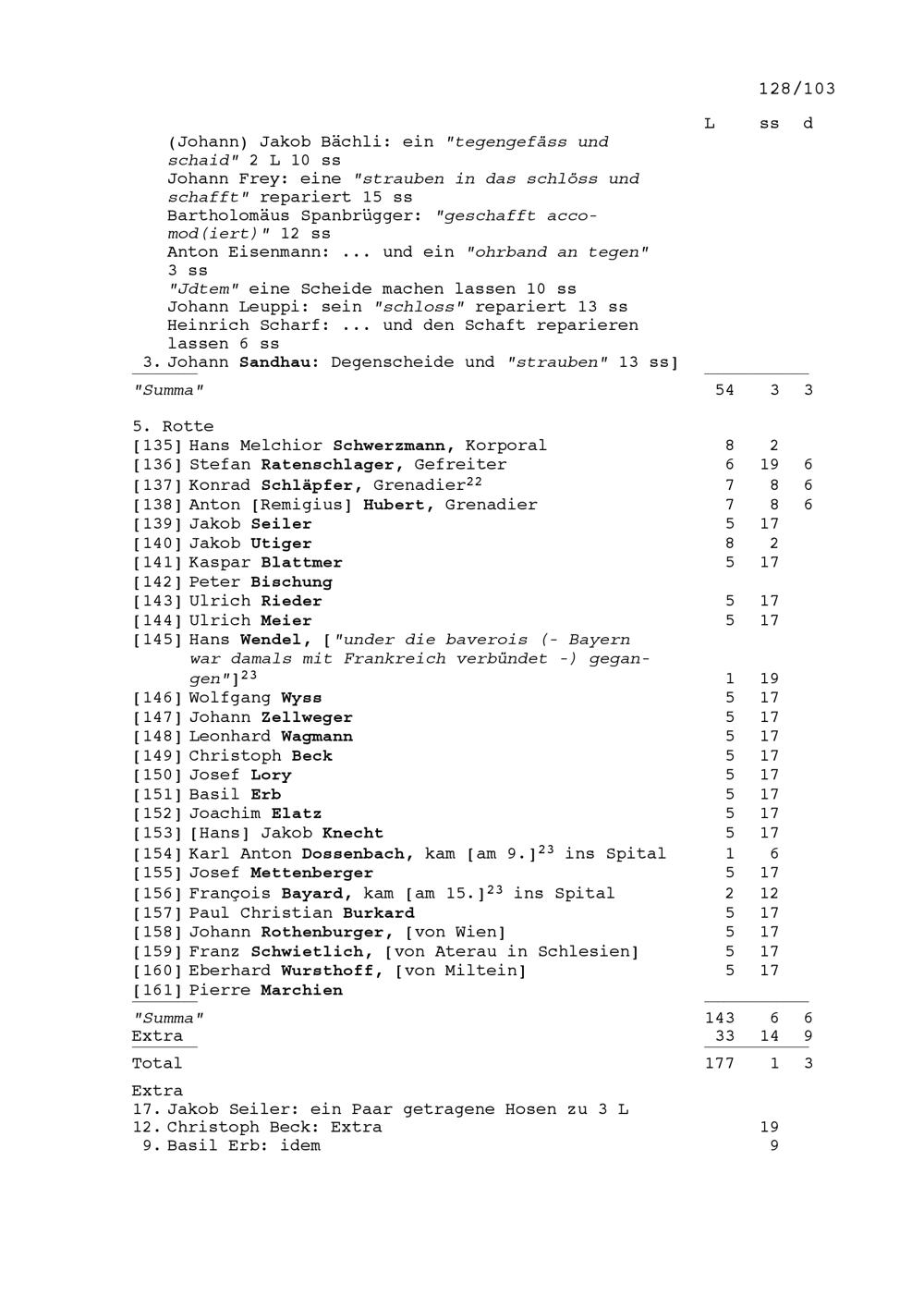 128/103

L ss d

(Johann) Jakob Bächli: ein "tegengefäss und schaid" 2 L 10 ss
Johann Frey: eine "strauben in das schlöss und schafft" repariert 15 ss
Bartholomäus Spanbrügger: "geschafft accomod(iert)" 12 ss
Anton Eisenmann: ... und ein "ohrband an tegen" 3 ss
"Jdtem" eine Scheide machen lassen 10 ss
Johann Leuppi: sein "schloss" repariert 13 ss
Heinrich Scharf: ... und den Schaft reparieren lassen 6 ss
3. Johann Sandhau: Degenscheide und "strauben" 13 ss]

"Summa" 54 3 3

5. Rotte
[135] Hans Melchior Schwerzmann, Korporal 8 2
[136] Stefan Ratenschlager, Gefreiter 6 19 6
[137] Konrad Schläpfer, Grenadier$^{22}$ 7 8 6
[138] Anton [Remigius] Hubert, Grenadier 7 8 6
[139] Jakob Seiler 5 17
[140] Jakob Utiger 8 2
[141] Kaspar Blattmer 5 17
[142] Peter Bischung
[143] Ulrich Rieder 5 17
[144] Ulrich Meier 5 17
[145] Hans Wendel, ["under die baverois (- Bayern war damals mit Frankreich verbündet -) gegangen"]$^{23}$ 1 19
[146] Wolfgang Wyss 5 17
[147] Johann Zellweger 5 17
[148] Leonhard Wagmann 5 17
[149] Christoph Beck 5 17
[150] Josef Lory 5 17
[151] Basil Erb 5 17
[152] Joachim Elatz 5 17
[153] [Hans] Jakob Knecht 5 17
[154] Karl Anton Dossenbach, kam [am 9.]$^{23}$ ins Spital 1 6
[155] Josef Mettenberger 5 17
[156] François Bayard, kam [am 15.]$^{23}$ ins Spital 2 12
[157] Paul Christian Burkard 5 17
[158] Johann Rothenburger, [von Wien] 5 17
[159] Franz Schwietlich, [von Aterau in Schlesien] 5 17
[160] Eberhard Wursthoff, [von Miltein] 5 17
[161] Pierre Marchien

"Summa" 143 6 6
Extra 33 14 9

Total 177 1 3

Extra
17. Jakob Seiler: ein Paar getragene Hosen zu 3 L
12. Christoph Beck: Extra 19
9. Basil Erb: idem 9